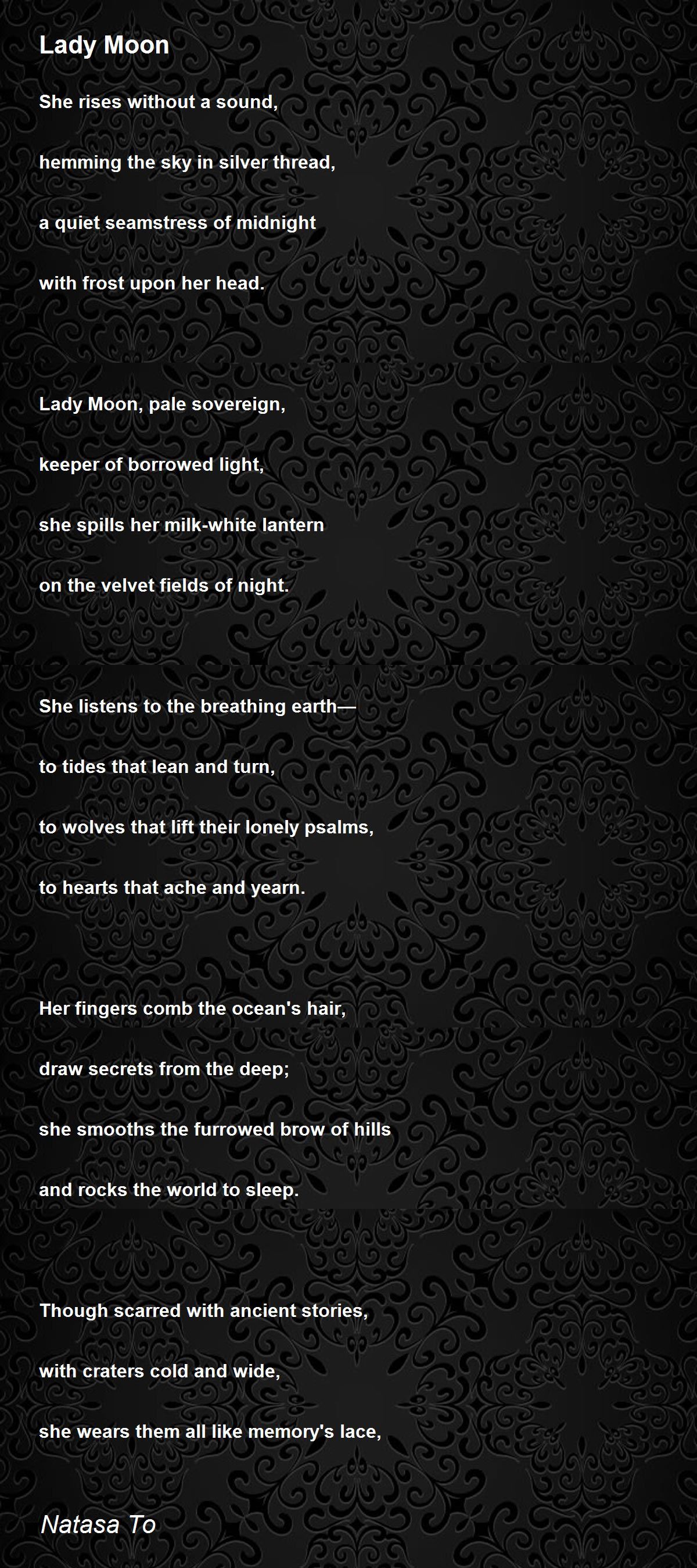 Lady Moon

She rises without a sound,
hemming the sky in silver thread,
a quiet seamstress of midnight
with frost upon her head.

Lady Moon, pale sovereign,
keeper of borrowed light,
she spills her milk-white lantern
on the velvet fields of night.

She listens to the breathing earth—
to tides that lean and turn,
to wolves that lift their lonely psalms,
to hearts that ache and yearn.

Her fingers comb the ocean's hair,
draw secrets from the deep;
she smooths the furrowed brow of hills
and rocks the world to sleep.

Though scarred with ancient stories,
with craters cold and wide,
she wears them all like memory's lace,

Natasa To